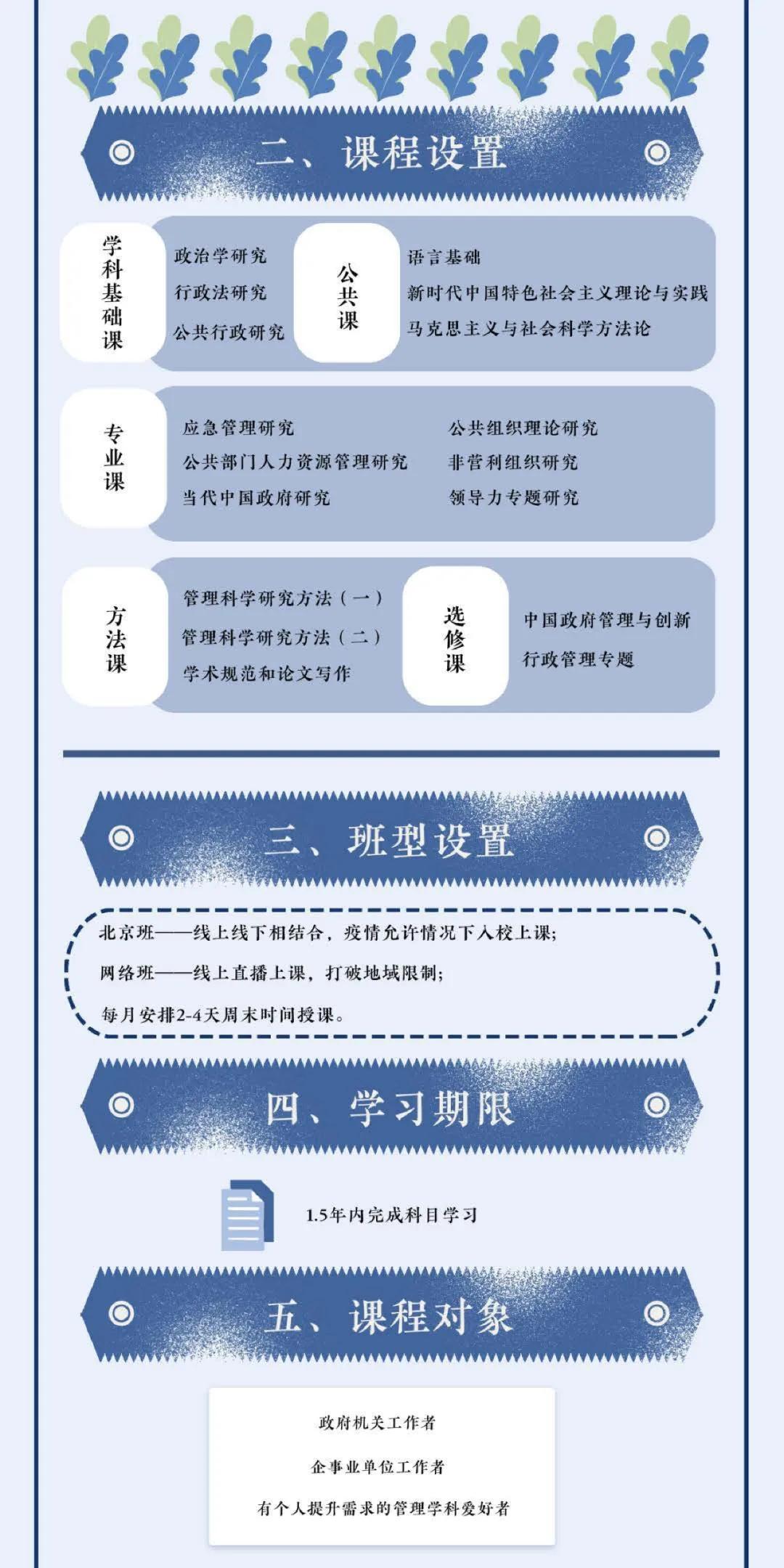 二、课程设置

学科基础课

政治学研究
行政法研究
公共行政研究

公共课

语言基础
新时代中国特色社会主义理论与实践
马克思主义与社会科学方法论

专业课

应急管理研究
公共部门人力资源管理研究
当代中国政府研究

公共组织理论研究
非营利组织研究
领导力专题研究

方法课

管理科学研究方法（一）
管理科学研究方法（二）
学术规范和论文写作

选修课

中国政府管理与创新
行政管理专题

三、班型设置

北京班——线上线下相结合，疫情允许情况下入校上课；
网络班——线上直播上课，打破地域限制；
每月安排2-4天周末时间授课。

四、学习期限

1.5年内完成科目学习

五、课程对象

政府机关工作者
企事业单位工作者
有个人提升需求的管理学科爱好者